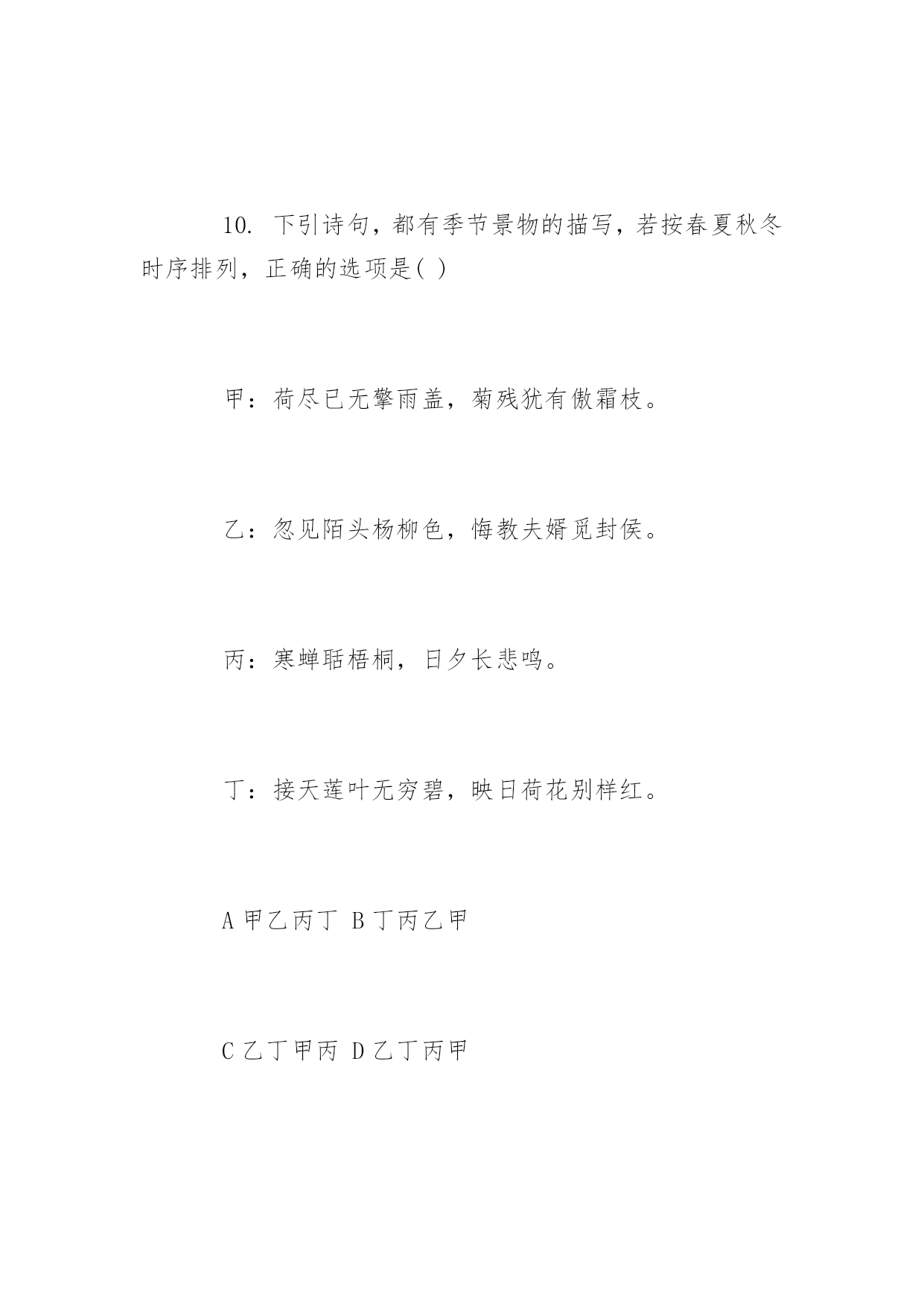 10. 下引诗句，都有季节景物的描写，若按春夏秋冬时序排列，正确的选项是( )

甲：荷尽已无擎雨盖，菊残犹有傲霜枝。

乙：忽见陌头杨柳色，悔教夫婿觅封侯。

丙：寒蝉聒梧桐，日夕长悲鸣。

丁：接天莲叶无穷碧，映日荷花别样红。

A 甲乙丙丁 B 丁丙乙甲

C 乙丁甲丙 D 乙丁丙甲